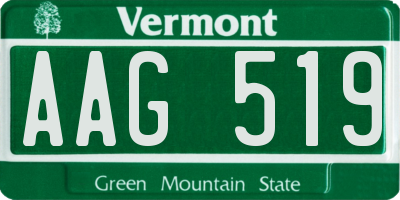 Vermont

AAG 519

Green Mountain State